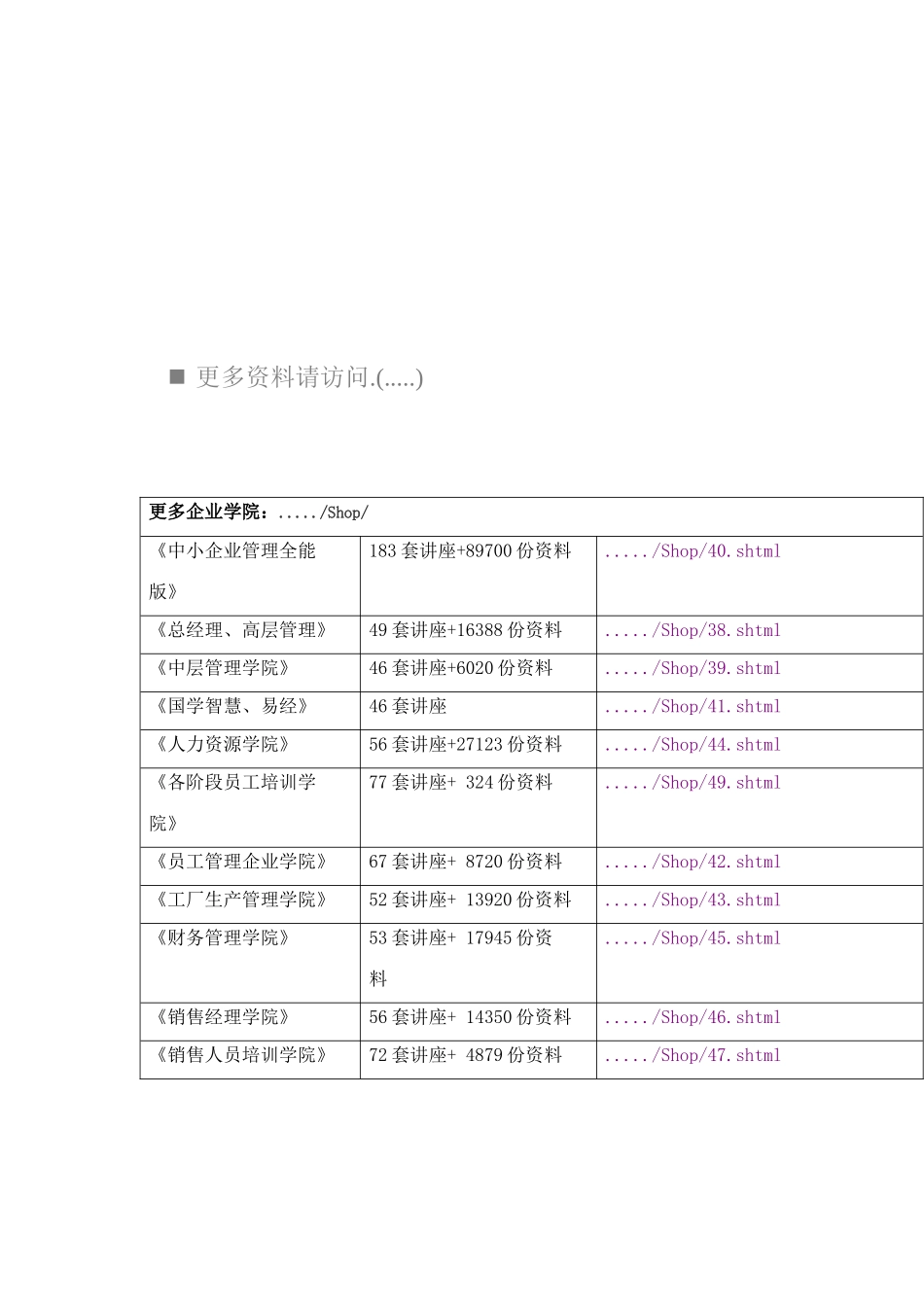 ■ 更多资料请访问.(.....)

| 更多企业学院：...../Shop/ | | |
|---|---|---|
| 《中小企业管理全能版》 | 183 套讲座+89700 份资料 | ...../Shop/40.shtml |
| 《总经理、高层管理》 | 49 套讲座+16388 份资料 | ...../Shop/38.shtml |
| 《中层管理学院》 | 46 套讲座+6020 份资料 | ...../Shop/39.shtml |
| 《国学智慧、易经》 | 46 套讲座 | ...../Shop/41.shtml |
| 《人力资源学院》 | 56 套讲座+27123 份资料 | ...../Shop/44.shtml |
| 《各阶段员工培训学院》 | 77 套讲座+ 324 份资料 | ...../Shop/49.shtml |
| 《员工管理企业学院》 | 67 套讲座+ 8720 份资料 | ...../Shop/42.shtml |
| 《工厂生产管理学院》 | 52 套讲座+ 13920 份资料 | ...../Shop/43.shtml |
| 《财务管理学院》 | 53 套讲座+ 17945 份资料 | ...../Shop/45.shtml |
| 《销售经理学院》 | 56 套讲座+ 14350 份资料 | ...../Shop/46.shtml |
| 《销售人员培训学院》 | 72 套讲座+ 4879 份资料 | ...../Shop/47.shtml |